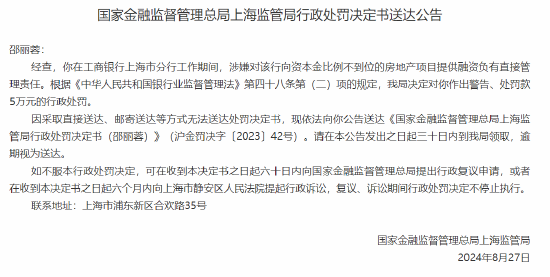 国家金融监督管理总局上海监管局行政处罚决定书送达公告

邵丽蓉：

经查，你在工商银行上海市分行工作期间，涉嫌对该行向资本金比例不到位的房地产项目提供融资负有直接管理责任。根据《中华人民共和国银行业监督管理法》第四十八条第（二）项的规定，我局决定对你作出警告、处罚款5万元的行政处罚。

因采取直接送达、邮寄送达等方式无法送达处罚决定书，现依法向你公告送达《国家金融监督管理总局上海监管局行政处罚决定书（邵丽蓉）》（沪金罚决字〔2023〕42号）。请在本公告发出之日起三十日内到我局领取，逾期视为送达。

如不服本行政处罚决定，可在收到本决定书之日起六十日内向国家金融监督管理总局提出行政复议申请，或者在收到本决定书之日起六个月内向上海市静安区人民法院提起行政诉讼，复议、诉讼期间行政处罚决定不停止执行。

联系地址：上海市浦东新区合欢路35号

国家金融监督管理总局上海监管局

2024年8月27日